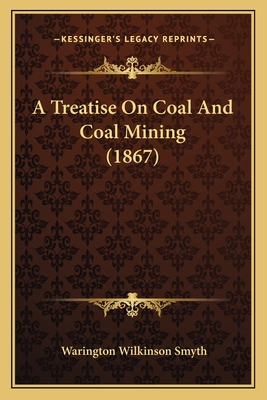 —KESSINGER'S LEGACY REPRINTS—

A Treatise On Coal And Coal Mining (1867)

Warington Wilkinson Smyth